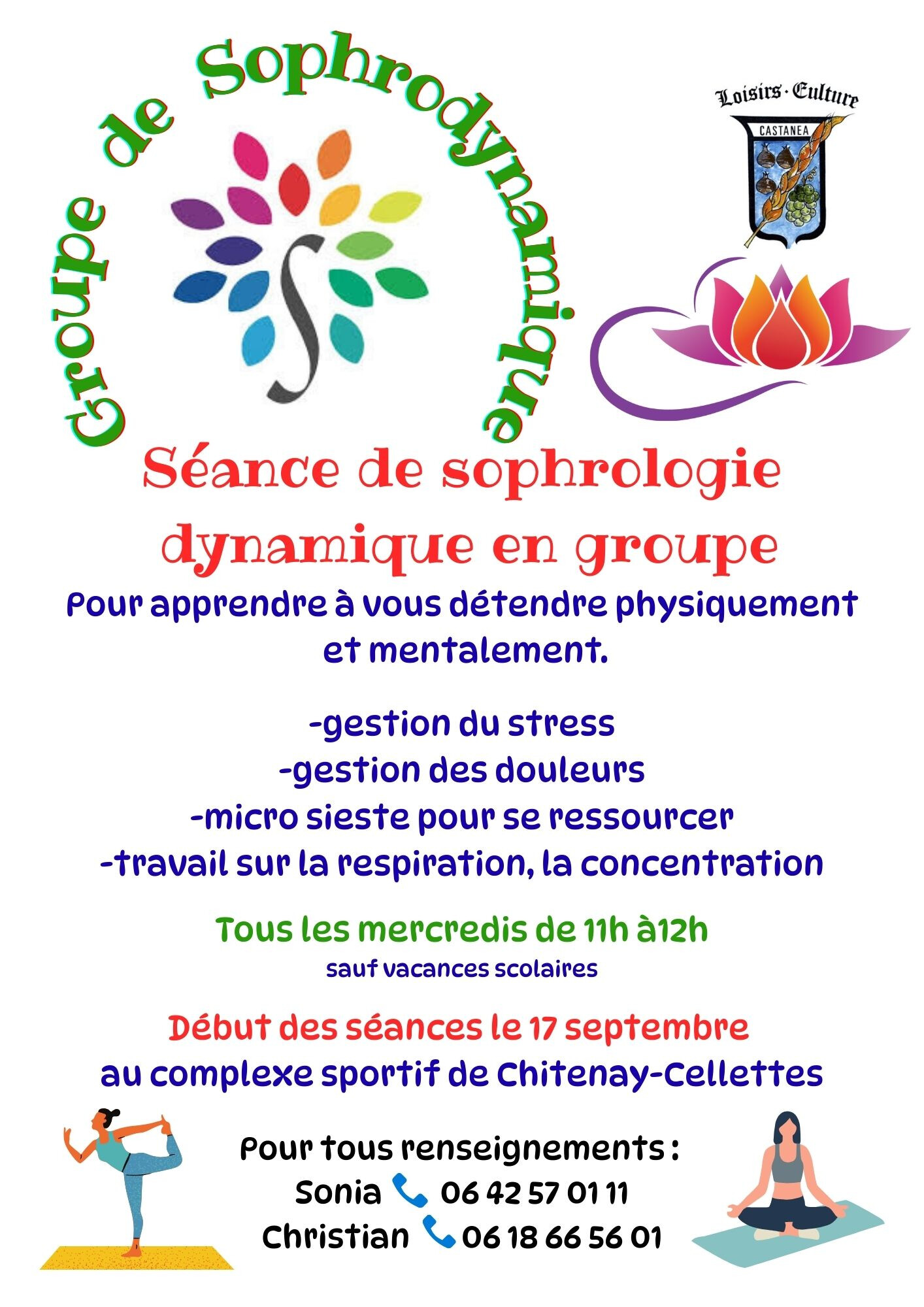 Groupe de Sophrodynamique

Loisirs · Culture
CASTANEA

Séance de sophrologie dynamique en groupe

Pour apprendre à vous détendre physiquement et mentalement.

-gestion du stress
-gestion des douleurs
-micro sieste pour se ressourcer
-travail sur la respiration, la concentration

Tous les mercredis de 11h à12h
sauf vacances scolaires

Début des séances le 17 septembre
au complexe sportif de Chitenay-Cellettes

Pour tous renseignements :
Sonia 06 42 57 01 11
Christian 06 18 66 56 01